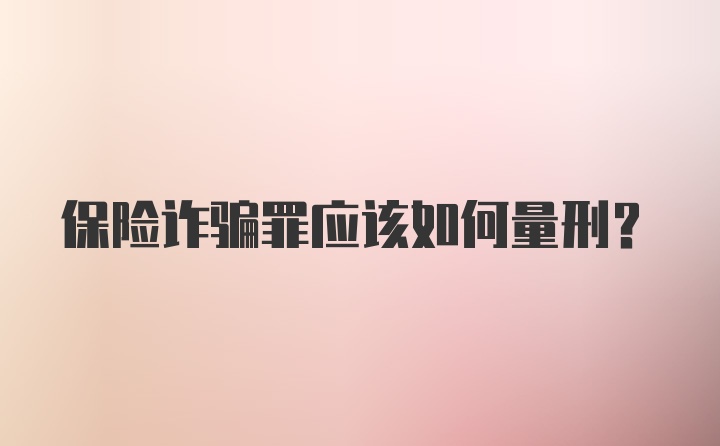 保险诈骗罪应该如何量刑?